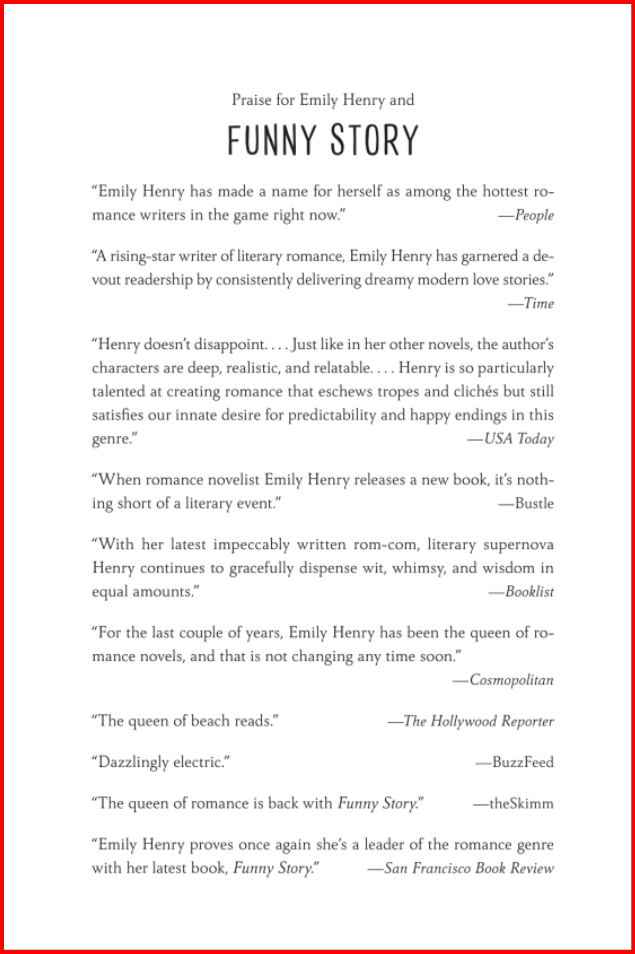 Praise for Emily Henry and

FUNNY STORY

"Emily Henry has made a name for herself as among the hottest romance writers in the game right now." —People

"A rising-star writer of literary romance, Emily Henry has garnered a devout readership by consistently delivering dreamy modern love stories." —Time

"Henry doesn't disappoint. . . . Just like in her other novels, the author's characters are deep, realistic, and relatable. . . . Henry is so particularly talented at creating romance that eschews tropes and clichés but still satisfies our innate desire for predictability and happy endings in this genre." —USA Today

"When romance novelist Emily Henry releases a new book, it's nothing short of a literary event." —Bustle

"With her latest impeccably written rom-com, literary supernova Henry continues to gracefully dispense wit, whimsy, and wisdom in equal amounts." —Booklist

"For the last couple of years, Emily Henry has been the queen of romance novels, and that is not changing any time soon." —Cosmopolitan

"The queen of beach reads." —The Hollywood Reporter

"Dazzlingly electric." —BuzzFeed

"The queen of romance is back with Funny Story." —theSkimm

"Emily Henry proves once again she's a leader of the romance genre with her latest book, Funny Story." —San Francisco Book Review